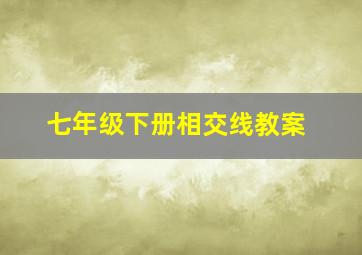 七年级下册相交线教案